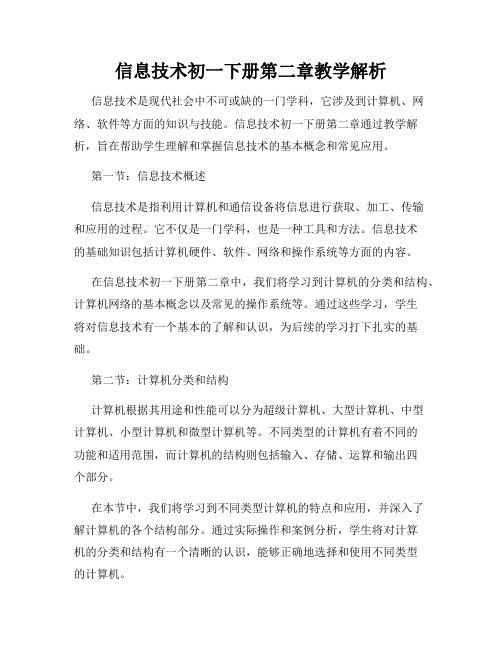 信息技术初一下册第二章教学解析

信息技术是现代社会中不可或缺的一门学科，它涉及到计算机、网络、软件等方面的知识与技能。信息技术初一下册第二章通过教学解析，旨在帮助学生理解和掌握信息技术的基本概念和常见应用。

第一节：信息技术概述

信息技术是指利用计算机和通信设备将信息进行获取、加工、传输和应用的过程。它不仅是一门学科，也是一种工具和方法。信息技术的基础知识包括计算机硬件、软件、网络和操作系统等方面的内容。

在信息技术初一下册第二章中，我们将学习到计算机的分类和结构、计算机网络的基本概念以及常见的操作系统等。通过这些学习，学生将对信息技术有一个基本的了解和认识，为后续的学习打下扎实的基础。

第二节：计算机分类和结构

计算机根据其用途和性能可以分为超级计算机、大型计算机、中型计算机、小型计算机和微型计算机等。不同类型的计算机有着不同的功能和适用范围，而计算机的结构则包括输入、存储、运算和输出四个部分。

在本节中，我们将学习到不同类型计算机的特点和应用，并深入了解计算机的各个结构部分。通过实际操作和案例分析，学生将对计算机的分类和结构有一个清晰的认识，能够正确地选择和使用不同类型的计算机。